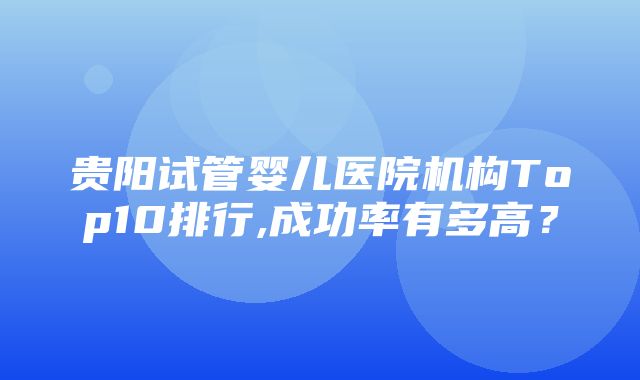 贵阳试管婴儿医院机构Top10排行,成功率有多高？